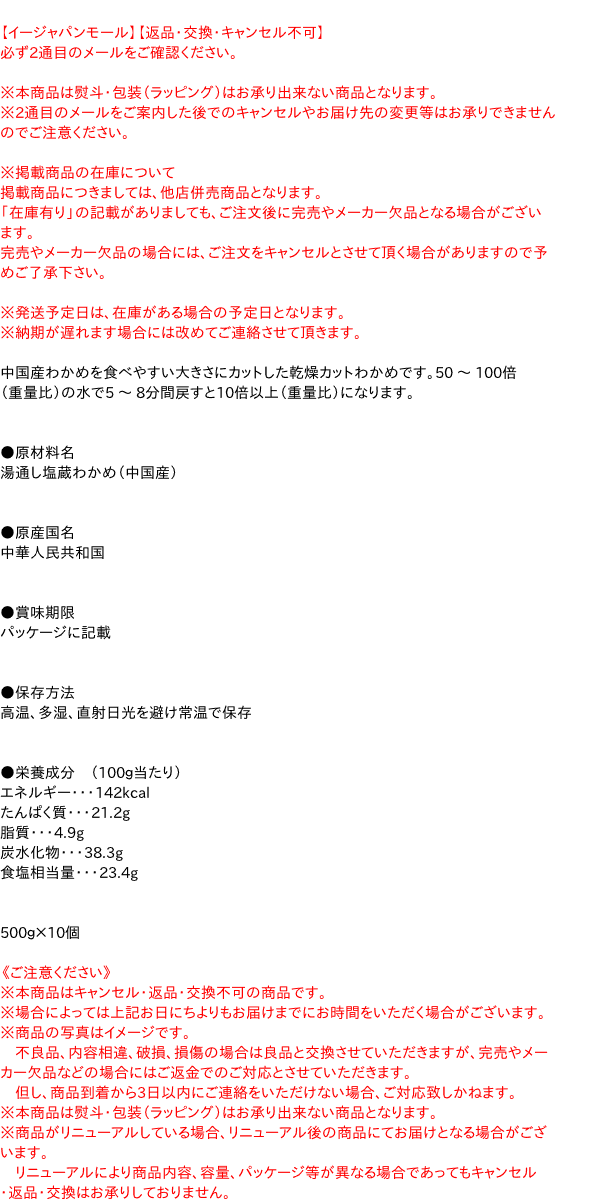 【イージャパンモール】【返品･交換･キャンセル不可】
必ず2通目のメールをご確認ください。

※本商品は熨斗･包装（ラッピング）はお承り出来ない商品となります。
※2通目のメールをご案内した後でのキャンセルやお届け先の変更等はお承りできませんのでご注意ください。

※掲載商品の在庫について
掲載商品につきましては、他店併売商品となります。
「在庫有り」の記載がありましても、ご注文後に完売やメーカー欠品となる場合がございます。
完売やメーカー欠品の場合には、ご注文をキャンセルとさせて頂く場合がありますので予めご了承下さい。

※発送予定日は、在庫がある場合の予定日となります。
※納期が遅れます場合には改めてご連絡させて頂きます。

中国産わかめを食べやすい大きさにカットした乾燥カットわかめです。50 ～ 100倍（重量比）の水で5 ～ 8分間戻すと10倍以上（重量比）になります。

●原材料名
湯通し塩蔵わかめ（中国産）

●原産国名
中華人民共和国

●賞味期限
パッケージに記載

●保存方法
高温、多湿、直射日光を避け常温で保存

●栄養成分　（100g当たり）
エネルギー･･･142kcal
たんぱく質･･･21.2g
脂質･･･4.9g
炭水化物･･･38.3g
食塩相当量･･･23.4g

500g×10個

《ご注意ください》
※本商品はキャンセル･返品･交換不可の商品です。
※場合によっては上記お日にちよりもお届けまでにお時間をいただく場合がございます。
※商品の写真はイメージです。
　不良品、内容相違、破損、損傷の場合は良品と交換させていただきますが、完売やメーカー欠品などの場合にはご返金でのご対応とさせていただきます。
　但し、商品到着から3日以内にご連絡をいただけない場合、ご対応致しかねます。
※本商品は熨斗･包装（ラッピング）はお承り出来ない商品となります。
※商品がリニューアルしている場合、リニューアル後の商品にてお届けとなる場合がございます。
　リニューアルにより商品内容、容量、パッケージ等が異なる場合であってもキャンセル･返品･交換はお承りしておりません。